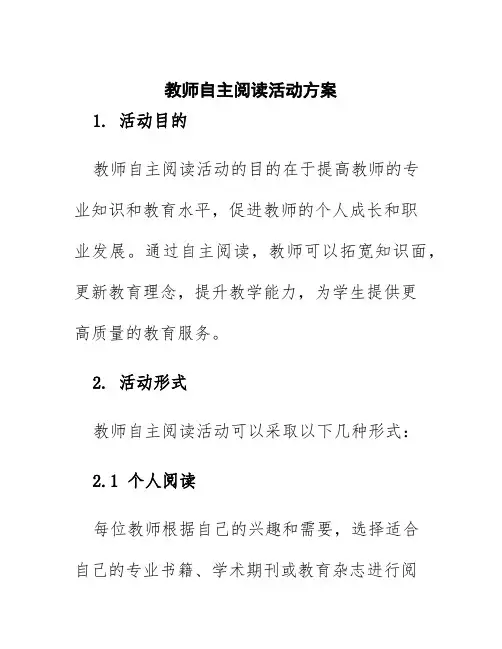 教师自主阅读活动方案

1. 活动目的

教师自主阅读活动的目的在于提高教师的专业知识和教育水平，促进教师的个人成长和职业发展。通过自主阅读，教师可以拓宽知识面，更新教育理念，提升教学能力，为学生提供更高质量的教育服务。

2. 活动形式

教师自主阅读活动可以采取以下几种形式：

2.1 个人阅读

每位教师根据自己的兴趣和需要，选择适合自己的专业书籍、学术期刊或教育杂志进行阅